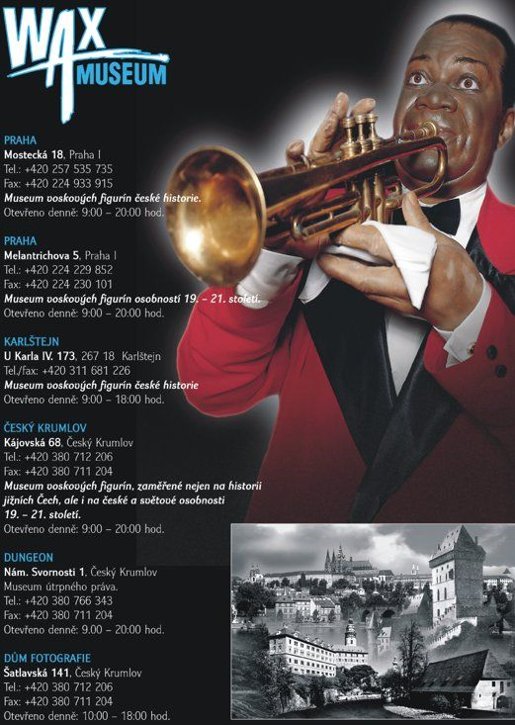 WAX MUSEUM

PRAHA
Mostecká 18, Praha I
Tel.: +420 257 535 735
Fax: +420 224 933 915
Museum voskových figurín české historie.
Otevřeno denně: 9:00 – 20:00 hod.

PRAHA
Melantrichova 5, Praha I
Tel.: +420 224 229 852
Fax: +420 224 230 101
Museum voskových figurín osobností 19. – 21. století.
Otevřeno denně: 9:00 – 20:00 hod.

KARLŠTEJN
U Karla IV. 173, 267 18 Karlštejn
Tel./fax: +420 311 681 226
Museum voskových figurín české historie
Otevřeno denně: 9:00 – 18:00 hod.

ČESKÝ KRUMLOV
Kájovská 68, Český Krumlov
Tel.: +420 380 712 206
Fax: +420 380 711 204
Museum voskových figurín, zaměřené nejen na historii jižních Čech, ale i na české a světové osobnosti 19. – 21. století.
Otevřeno denně: 9:00 – 20:00 hod.

DUNGEON
Nám. Svornosti 1, Český Krumlov
Museum útrpného práva.
Tel.: +420 380 766 343
Fax: +420 380 711 204
Otevřeno denně: 9.00 – 20:00 hod.

DŮM FOTOGRAFIE
Šatlavská 141, Český Krumlov
Tel.: +420 380 712 206
Fax: +420 380 711 204
Otevřeno denně: 10:00 – 18:00 hod.